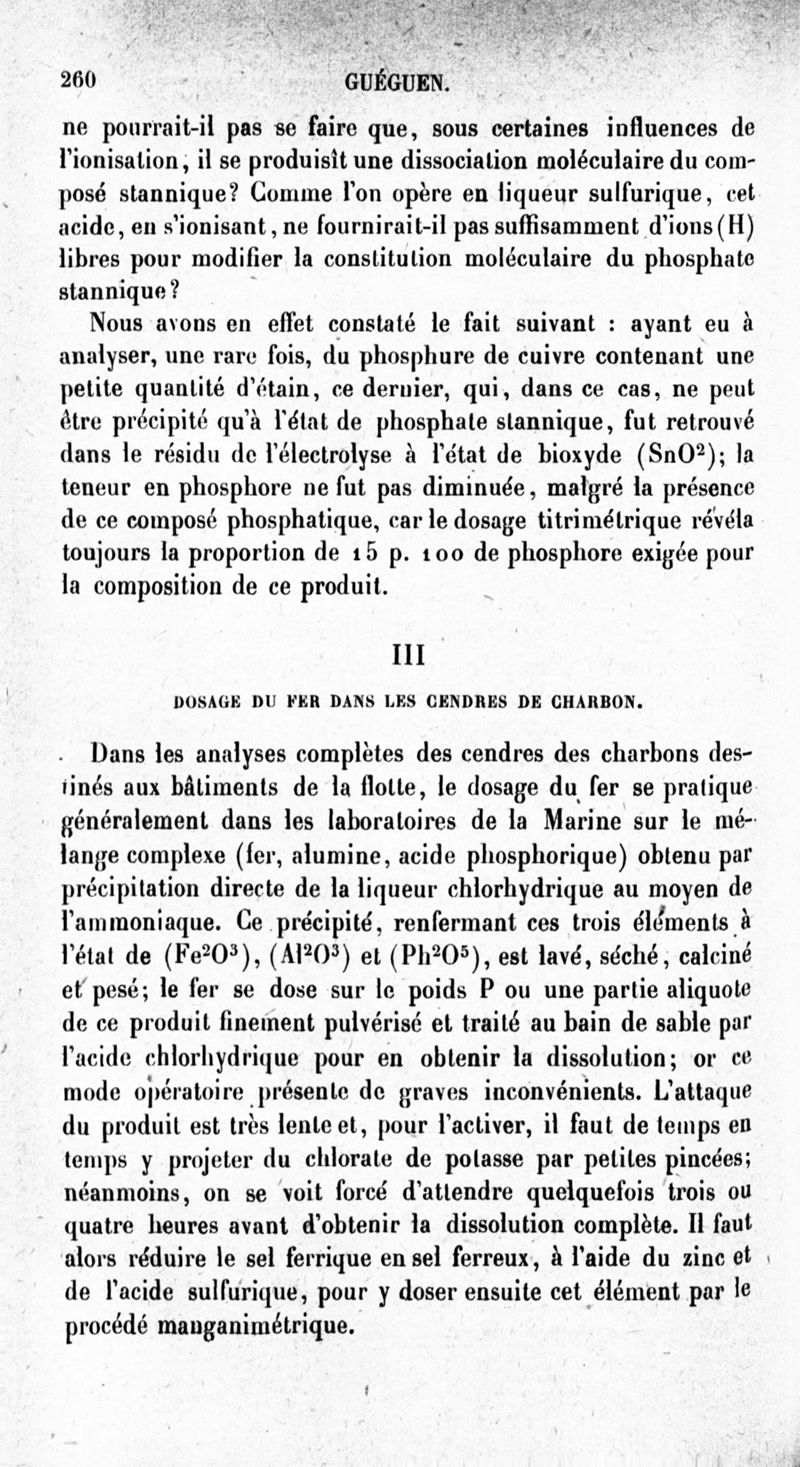 260 GUÉGUEN.

ne pourrait-il pas se faire que, sous certaines influences de l'ionisation, il se produisît une dissociation moléculaire du composé stannique? Comme l'on opère en liqueur sulfurique, cet acide, en s'ionisant, ne fournirait-il pas suffisamment d'ions (H) libres pour modifier la constitution moléculaire du phosphate stannique?

Nous avons en effet constaté le fait suivant : ayant eu à analyser, une rare fois, du phosphure de cuivre contenant une petite quantité d'étain, ce dernier, qui, dans ce cas, ne peut être précipité qu'à l'état de phosphate stannique, fut retrouvé dans le résidu de l'électrolyse à l'état de bioxyde ($SnO^2$); la teneur en phosphore ne fut pas diminuée, malgré la présence de ce composé phosphatique, car le dosage titrimétrique révéla toujours la proportion de 15 p. 100 de phosphore exigée pour la composition de ce produit.

III

DOSAGE DU FER DANS LES CENDRES DE CHARBON.

Dans les analyses complètes des cendres des charbons destinés aux bâtiments de la flotte, le dosage du fer se pratique généralement dans les laboratoires de la Marine sur le mélange complexe (fer, alumine, acide phosphorique) obtenu par précipitation directe de la liqueur chlorhydrique au moyen de l'ammoniaque. Ce précipité, renfermant ces trois éléments à l'état de ($Fe^2O^3$), ($Al^2O^3$) et ($Ph^2O^5$), est lavé, séché, calciné et pesé; le fer se dose sur le poids P ou une partie aliquote de ce produit finement pulvérisé et traité au bain de sable par l'acide chlorhydrique pour en obtenir la dissolution; or ce mode opératoire présente de graves inconvénients. L'attaque du produit est très lente et, pour l'activer, il faut de temps en temps y projeter du chlorate de potasse par petites pincées; néanmoins, on se voit forcé d'attendre quelquefois trois ou quatre heures avant d'obtenir la dissolution complète. Il faut alors réduire le sel ferrique en sel ferreux, à l'aide du zinc et de l'acide sulfurique, pour y doser ensuite cet élément par le procédé manganimétrique.